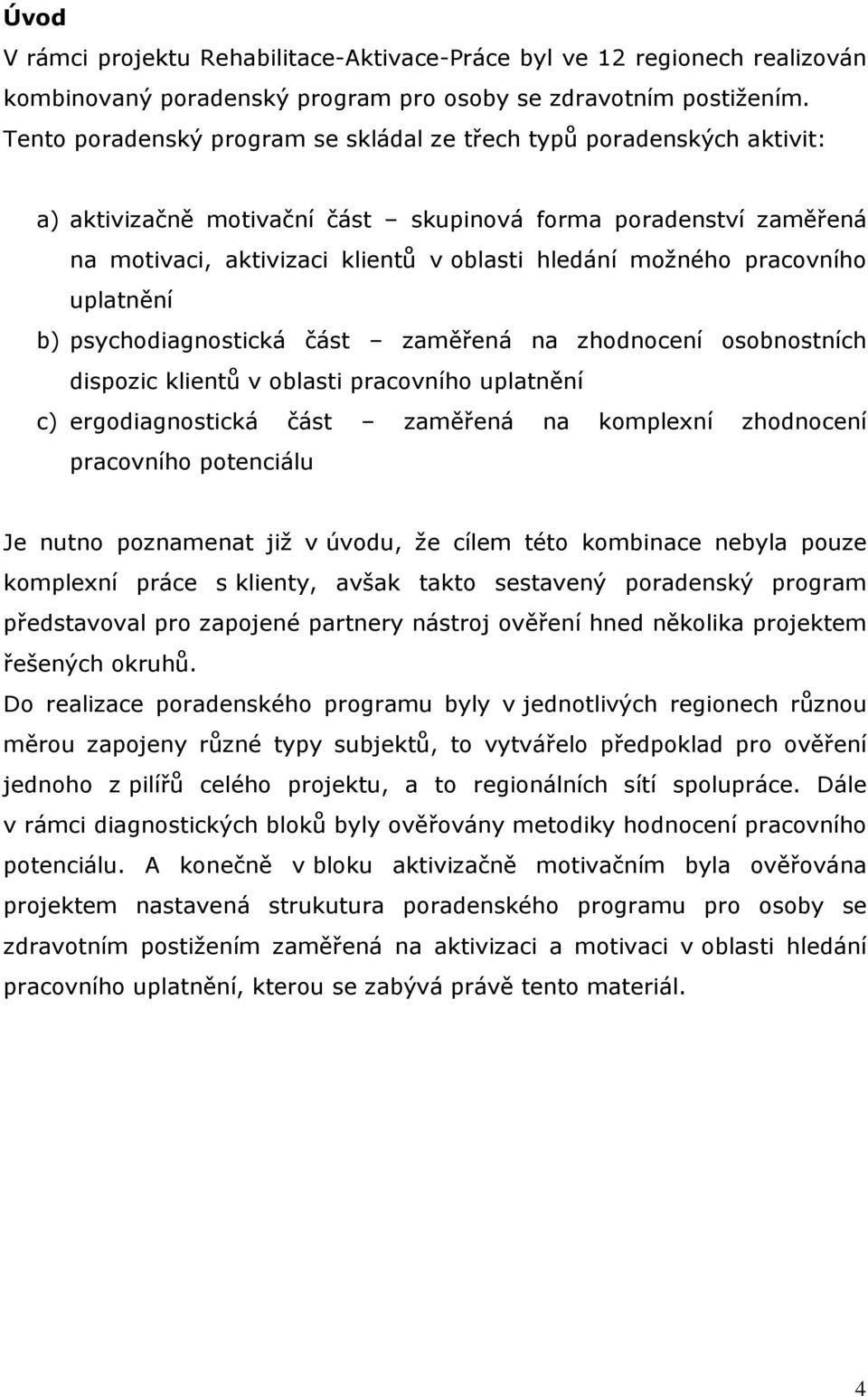 Úvod

V rámci projektu Rehabilitace-Aktivace-Práce byl ve 12 regionech realizován kombinovaný poradenský program pro osoby se zdravotním postižením. Tento poradenský program se skládal ze třech typů poradenských aktivit:

a) aktivizačně motivační část – skupinová forma poradenství zaměřená na motivaci, aktivizaci klientů v oblasti hledání možného pracovního uplatnění

b) psychodiagnostická část – zaměřená na zhodnocení osobnostních dispozic klientů v oblasti pracovního uplatnění

c) ergodiagnostická část – zaměřená na komplexní zhodnocení pracovního potenciálu

Je nutno poznamenat již v úvodu, že cílem této kombinace nebyla pouze komplexní práce s klienty, avšak takto sestavený poradenský program představoval pro zapojené partnery nástroj ověření hned několika projektem řešených okruhů.

Do realizace poradenského programu byly v jednotlivých regionech různou měrou zapojeny různé typy subjektů, to vytvářelo předpoklad pro ověření jednoho z pilířů celého projektu, a to regionálních sítí spolupráce. Dále v rámci diagnostických bloků byly ověřovány metodiky hodnocení pracovního potenciálu. A konečně v bloku aktivizačně motivačním byla ověřována projektem nastavená strukutura poradenského programu pro osoby se zdravotním postižením zaměřená na aktivizaci a motivaci v oblasti hledání pracovního uplatnění, kterou se zabývá právě tento materiál.

4